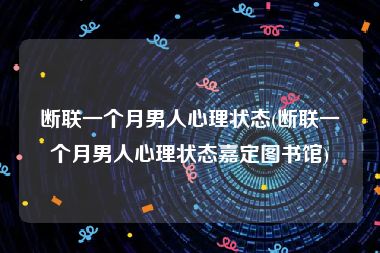 断联一个月男人心理状态(断联一个月男人心理状态嘉定图书馆)